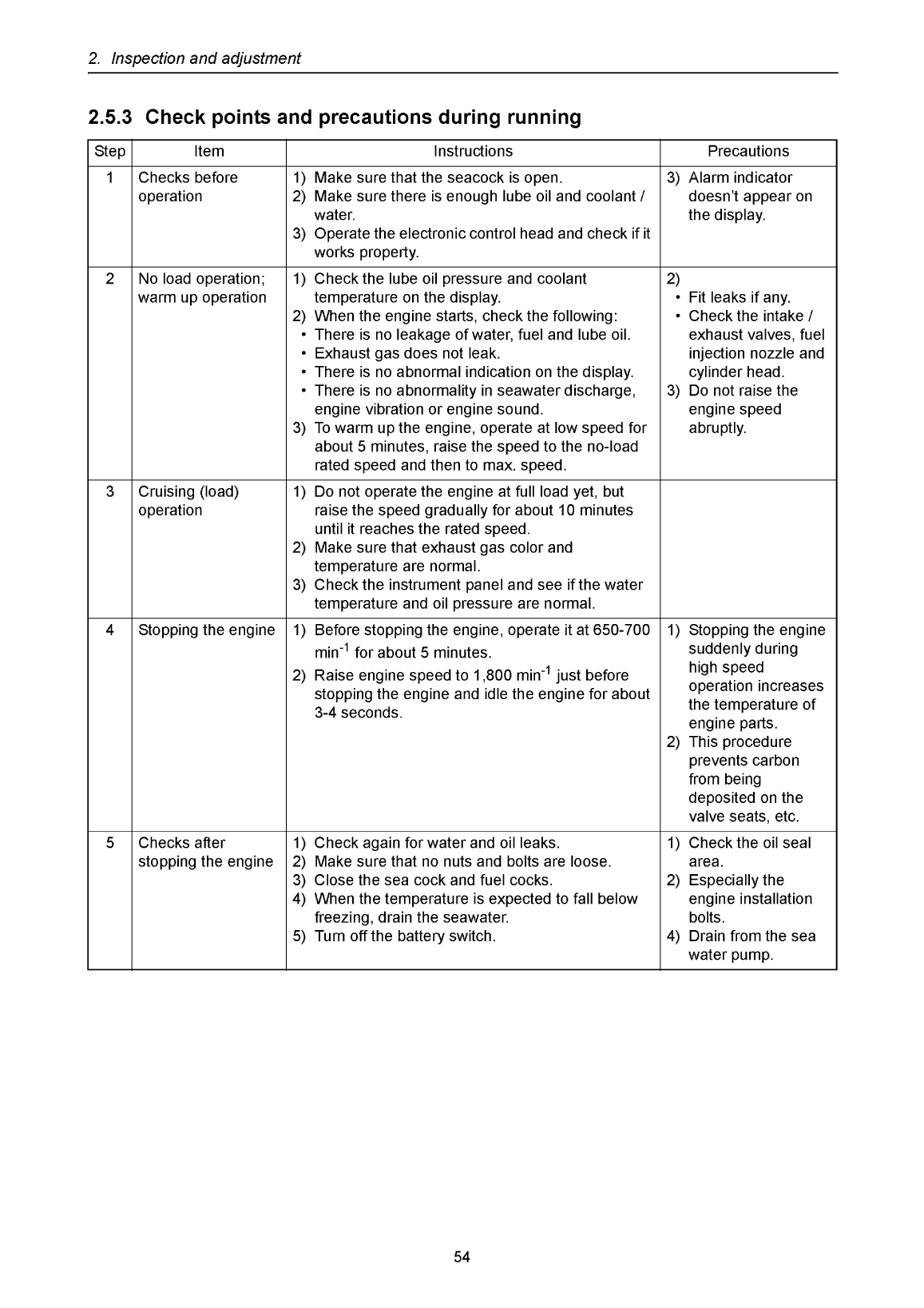 2. Inspection and adjustment

2.5.3 Check points and precautions during running

| Step | Item | Instructions | Precautions |
|---|---|---|---|
| 1 | Checks before operation | 1) Make sure that the seacock is open. 2) Make sure there is enough lube oil and coolant / water. 3) Operate the electronic control head and check if it works property. | 3) Alarm indicator doesn't appear on the display. |
| 2 | No load operation; warm up operation | 1) Check the lube oil pressure and coolant temperature on the display. 2) When the engine starts, check the following: • There is no leakage of water, fuel and lube oil. • Exhaust gas does not leak. • There is no abnormal indication on the display. • There is no abnormality in seawater discharge, engine vibration or engine sound. 3) To warm up the engine, operate at low speed for about 5 minutes, raise the speed to the no-load rated speed and then to max. speed. | 2) • Fit leaks if any. • Check the intake / exhaust valves, fuel injection nozzle and cylinder head. 3) Do not raise the engine speed abruptly. |
| 3 | Cruising (load) operation | 1) Do not operate the engine at full load yet, but raise the speed gradually for about 10 minutes until it reaches the rated speed. 2) Make sure that exhaust gas color and temperature are normal. 3) Check the instrument panel and see if the water temperature and oil pressure are normal. | |
| 4 | Stopping the engine | 1) Before stopping the engine, operate it at 650-700 $min^{-1}$ for about 5 minutes. 2) Raise engine speed to 1,800 $min^{-1}$ just before stopping the engine and idle the engine for about 3-4 seconds. | 1) Stopping the engine suddenly during high speed operation increases the temperature of engine parts. 2) This procedure prevents carbon from being deposited on the valve seats, etc. |
| 5 | Checks after stopping the engine | 1) Check again for water and oil leaks. 2) Make sure that no nuts and bolts are loose. 3) Close the sea cock and fuel cocks. 4) When the temperature is expected to fall below freezing, drain the seawater. 5) Turn off the battery switch. | 1) Check the oil seal area. 2) Especially the engine installation bolts. 4) Drain from the sea water pump. |

54